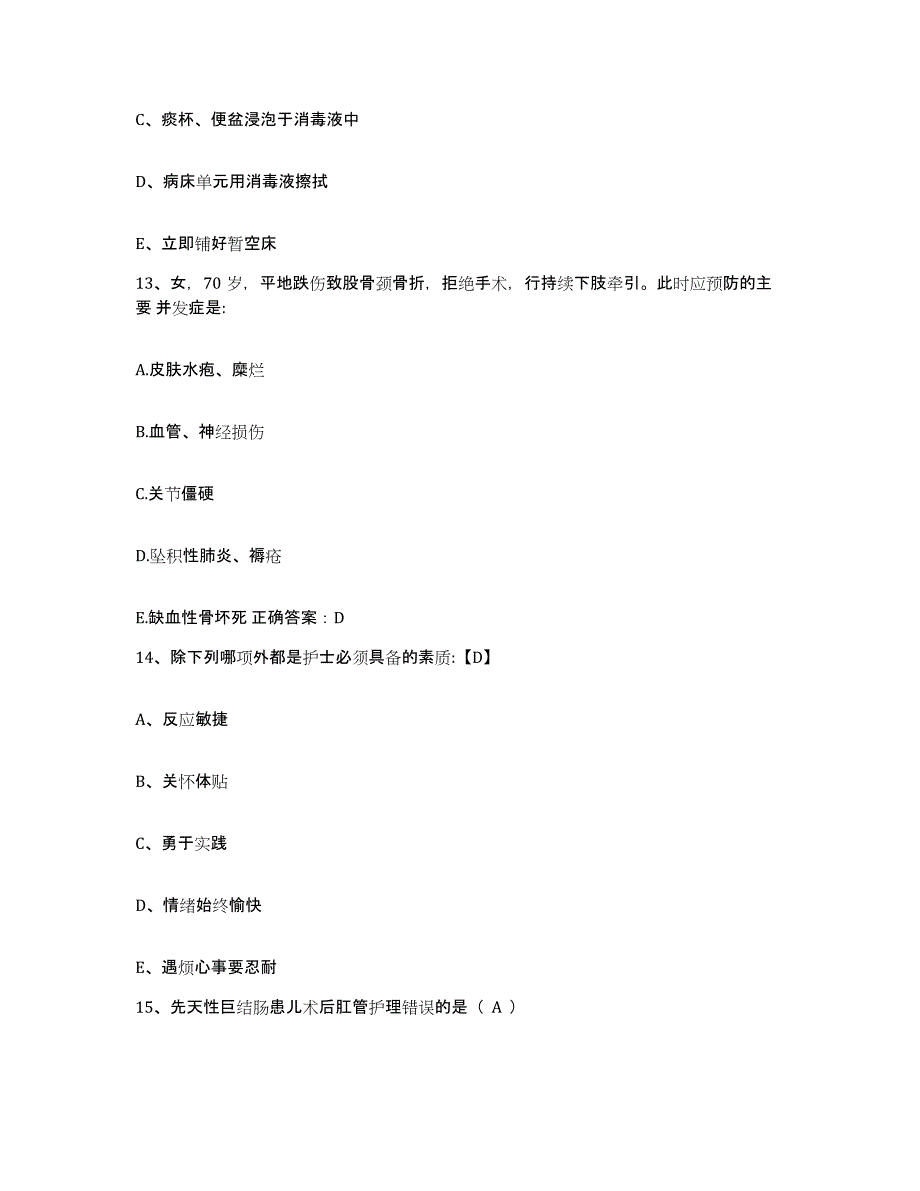 C、痰杯、便盆浸泡于消毒液中

D、病床单元用消毒液擦拭

E、立即铺好暂空床

13、女，70 岁，平地跌伤致股骨颈骨折，拒绝手术，行持续下肢牵引。此时应预防的主要 并发症是:

A.皮肤水疱、糜烂

B.血管、神经损伤

C.关节僵硬

D.坠积性肺炎、褥疮

E.缺血性骨坏死 正确答案：D

14、除下列哪项外都是护士必须具备的素质:【D】

A、反应敏捷

B、关怀体贴

C、勇于实践

D、情绪始终愉快

E、遇烦心事要忍耐

15、先天性巨结肠患儿术后肛管护理错误的是（ A ）